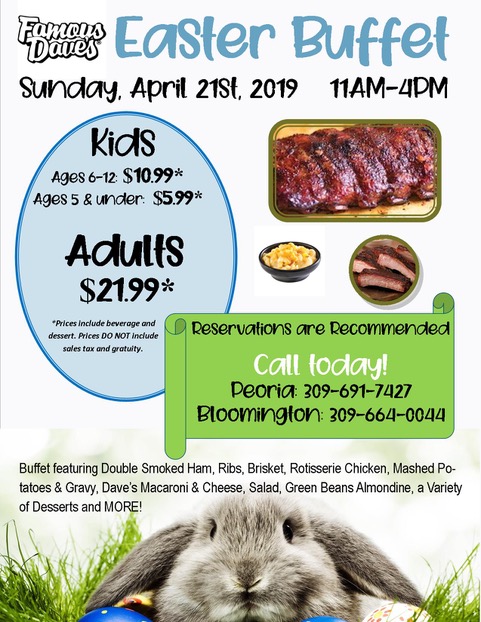 Famous Dave's Easter Buffet

Sunday, April 21st, 2019 11AM-4PM

Kids
Ages 6-12: $10.99*
Ages 5 & under: $5.99*

Adults
$21.99*

*Prices include beverage and dessert. Prices DO NOT include sales tax and gratuity.

Reservations are Recommended

Call today!
Peoria: 309-691-7427
Bloomington: 309-664-0044

Buffet featuring Double Smoked Ham, Ribs, Brisket, Rotisserie Chicken, Mashed Potatoes & Gravy, Dave's Macaroni & Cheese, Salad, Green Beans Almondine, a Variety of Desserts and MORE!